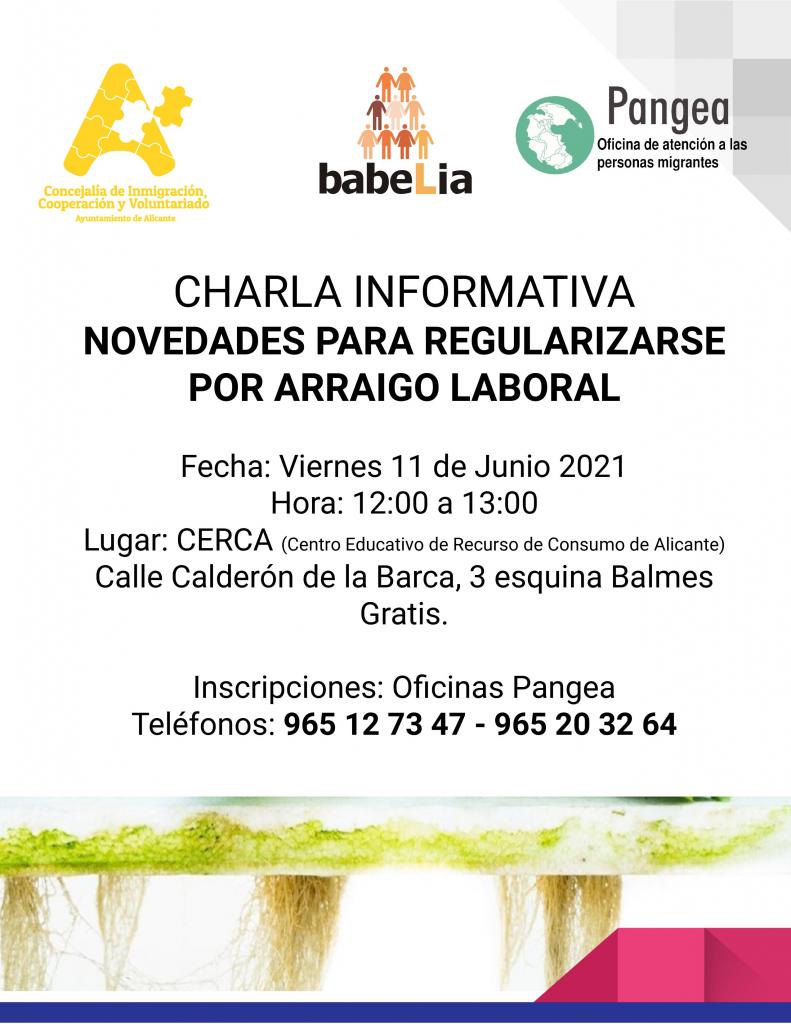 Concejalía de Inmigración, Cooperación y Voluntariado
Ayuntamiento de Alicante

babeLia

Pangea
Oficina de atención a las personas migrantes

CHARLA INFORMATIVA
NOVEDADES PARA REGULARIZARSE POR ARRAIGO LABORAL

Fecha: Viernes 11 de Junio 2021
Hora: 12:00 a 13:00
Lugar: CERCA (Centro Educativo de Recurso de Consumo de Alicante)
Calle Calderón de la Barca, 3 esquina Balmes
Gratis.

Inscripciones: Oficinas Pangea
Teléfonos: 965 12 73 47 - 965 20 32 64